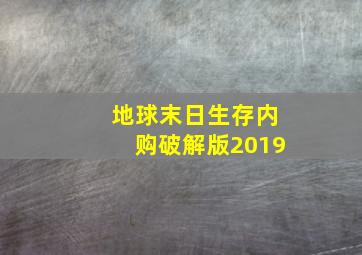 地球末日生存内购破解版2019